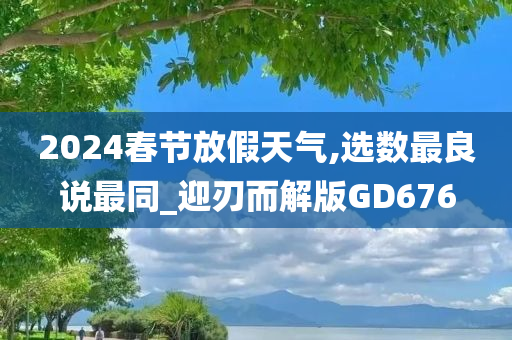 2024春节放假天气,选数最良说最同_迎刃而解版GD676